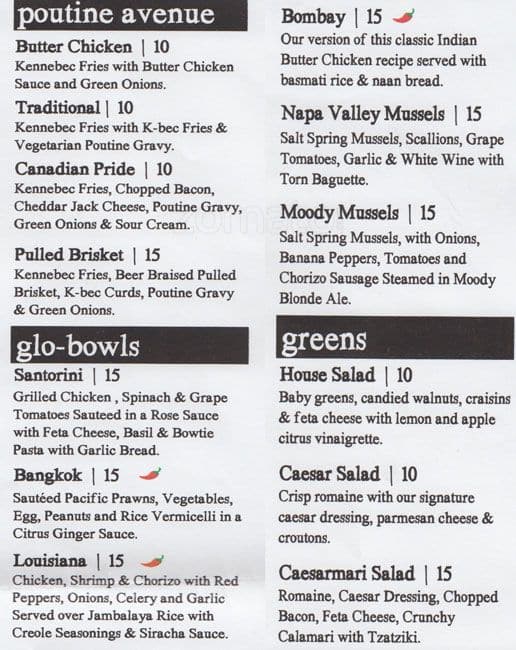 poutine avenue

Butter Chicken | 10
Kennebec Fries with Butter Chicken Sauce and Green Onions.

Traditional | 10
Kennebec Fries with K-bec Fries & Vegetarian Poutine Gravy.

Canadian Pride | 10
Kennebec Fries, Chopped Bacon, Cheddar Jack Cheese, Poutine Gravy, Green Onions & Sour Cream.

Pulled Brisket | 15
Kennebec Fries, Beer Braised Pulled Brisket, K-bec Curds, Poutine Gravy & Green Onions.

glo-bowls

Santorini | 15
Grilled Chicken , Spinach & Grape Tomatoes Sauteed in a Rose Sauce with Feta Cheese, Basil & Bowtie Pasta with Garlic Bread.

Bangkok | 15
Sautéed Pacific Prawns, Vegetables, Egg, Peanuts and Rice Vermicelli in a Citrus Ginger Sauce.

Louisiana | 15
Chicken, Shrimp & Chorizo with Red Peppers, Onions, Celery and Garlic Served over Jambalaya Rice with Creole Seasonings & Siracha Sauce.

Bombay | 15
Our version of this classic Indian Butter Chicken recipe served with basmati rice & naan bread.

Napa Valley Mussels | 15
Salt Spring Mussels, Scallions, Grape Tomatoes, Garlic & White Wine with Torn Baguette.

Moody Mussels | 15
Salt Spring Mussels, with Onions, Banana Peppers, Tomatoes and Chorizo Sausage Steamed in Moody Blonde Ale.

greens

House Salad | 10
Baby greens, candied walnuts, craisins & feta cheese with lemon and apple citrus vinaigrette.

Caesar Salad | 10
Crisp romaine with our signature caesar dressing, parmesan cheese & croutons.

Caesarmari Salad | 15
Romaine, Caesar Dressing, Chopped Bacon, Feta Cheese, Crunchy Calamari with Tzatziki.